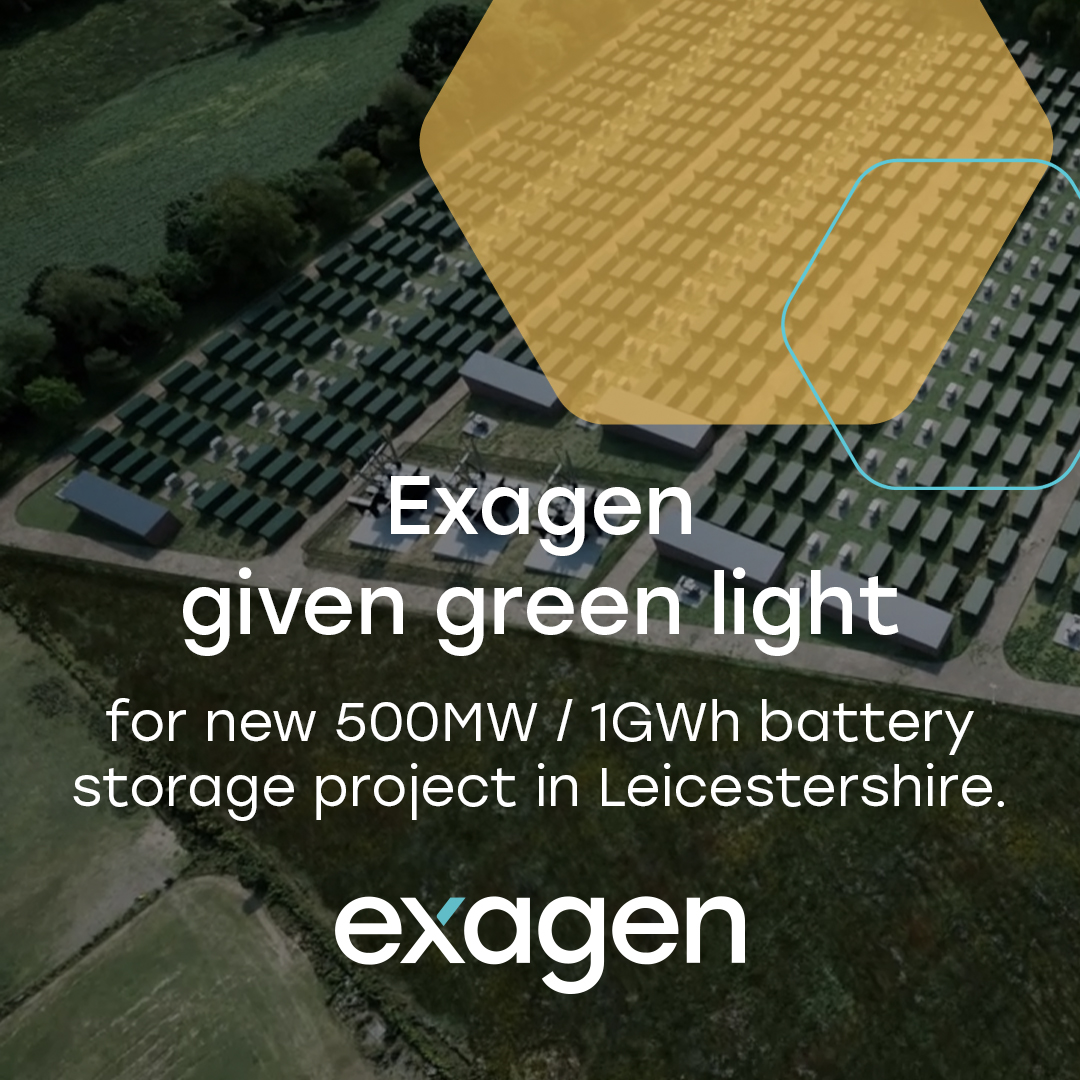 Exagen
given green light

for new 500MW / 1GWh battery storage project in Leicestershire.

exagen